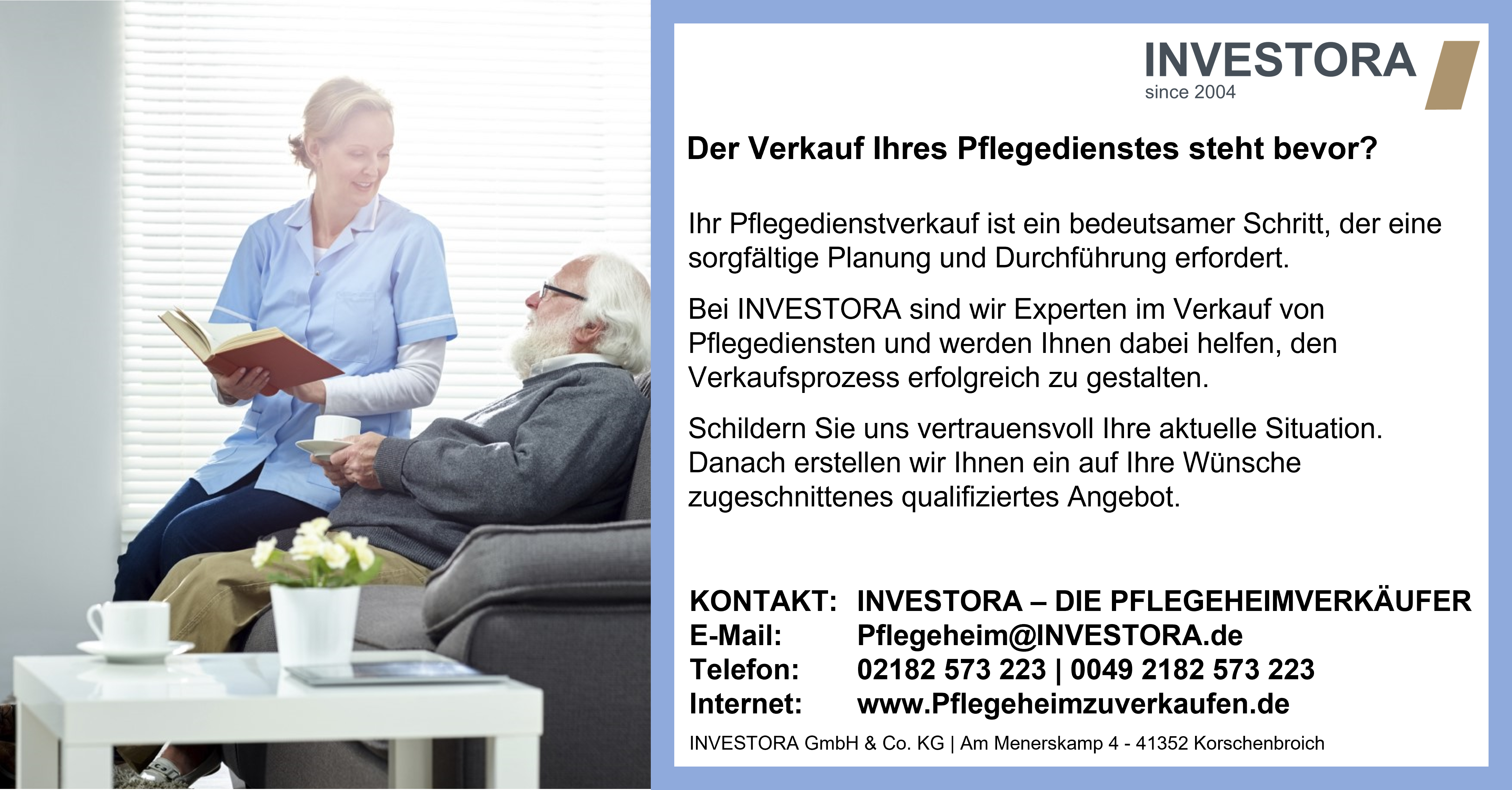 INVESTORA
since 2004

Der Verkauf Ihres Pflegedienstes steht bevor?

Ihr Pflegedienstverkauf ist ein bedeutsamer Schritt, der eine sorgfältige Planung und Durchführung erfordert.

Bei INVESTORA sind wir Experten im Verkauf von Pflegediensten und werden Ihnen dabei helfen, den Verkaufsprozess erfolgreich zu gestalten.

Schildern Sie uns vertrauensvoll Ihre aktuelle Situation. Danach erstellen wir Ihnen ein auf Ihre Wünsche zugeschnittenes qualifiziertes Angebot.

KONTAKT: INVESTORA – DIE PFLEGEHEIMVERKÄUFER
E-Mail: Pflegeheim@INVESTORA.de
Telefon: 02182 573 223 | 0049 2182 573 223
Internet: www.Pflegeheimzuverkaufen.de

INVESTORA GmbH & Co. KG | Am Menerskamp 4 - 41352 Korschenbroich